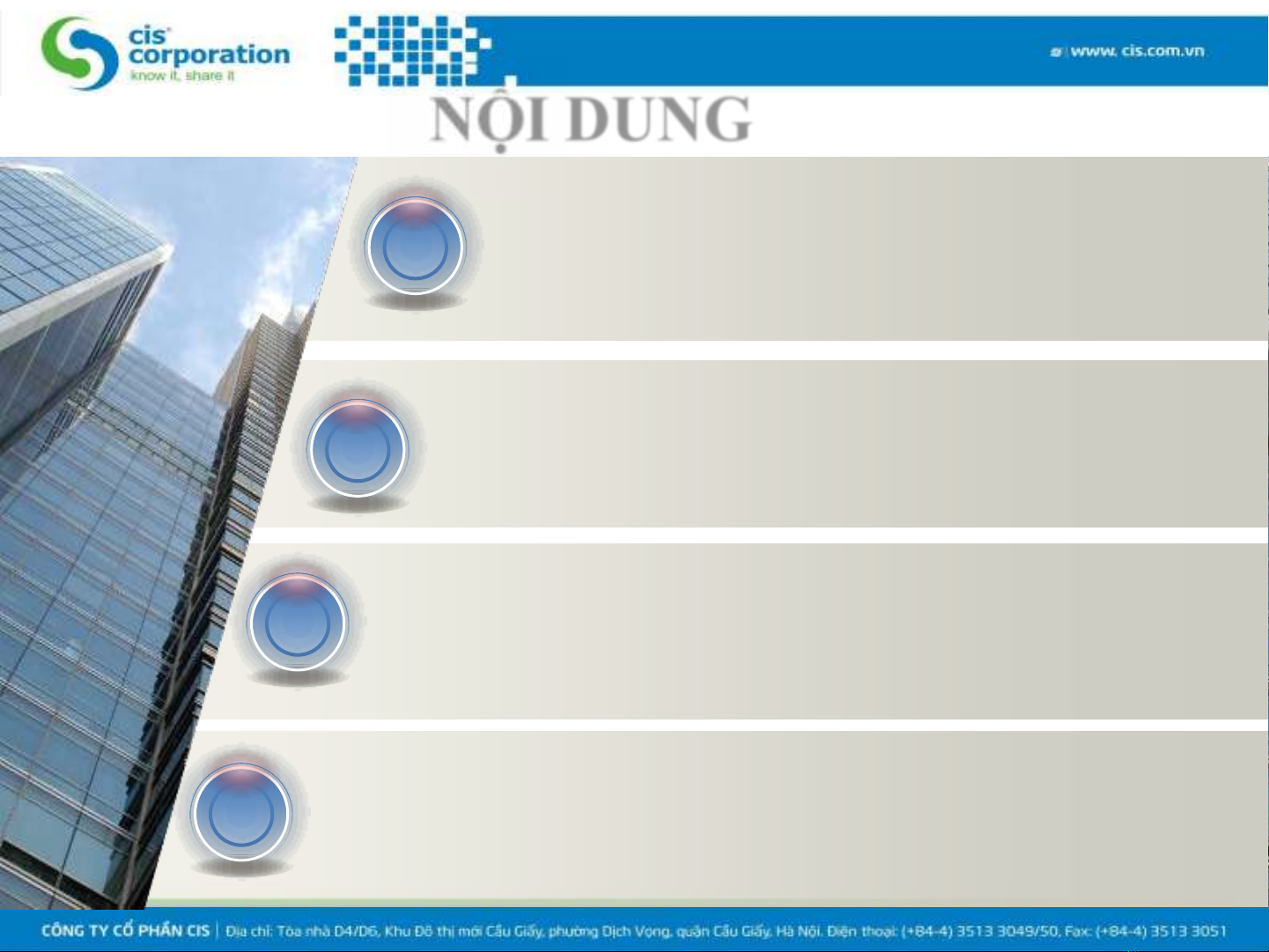 cis
corporation
know it, share it

www. cis.com.vn

NỘI DUNG

CÔNG TY CỔ PHẦN CIS | Địa chỉ: Tòa nhà D4/D6, Khu Đô thị mới Cầu Giấy, phường Dịch Vọng, quận Cầu Giấy, Hà Nội. Điện thoại: (+84-4) 3513 3049/50, Fax: (+84-4) 3513 3051